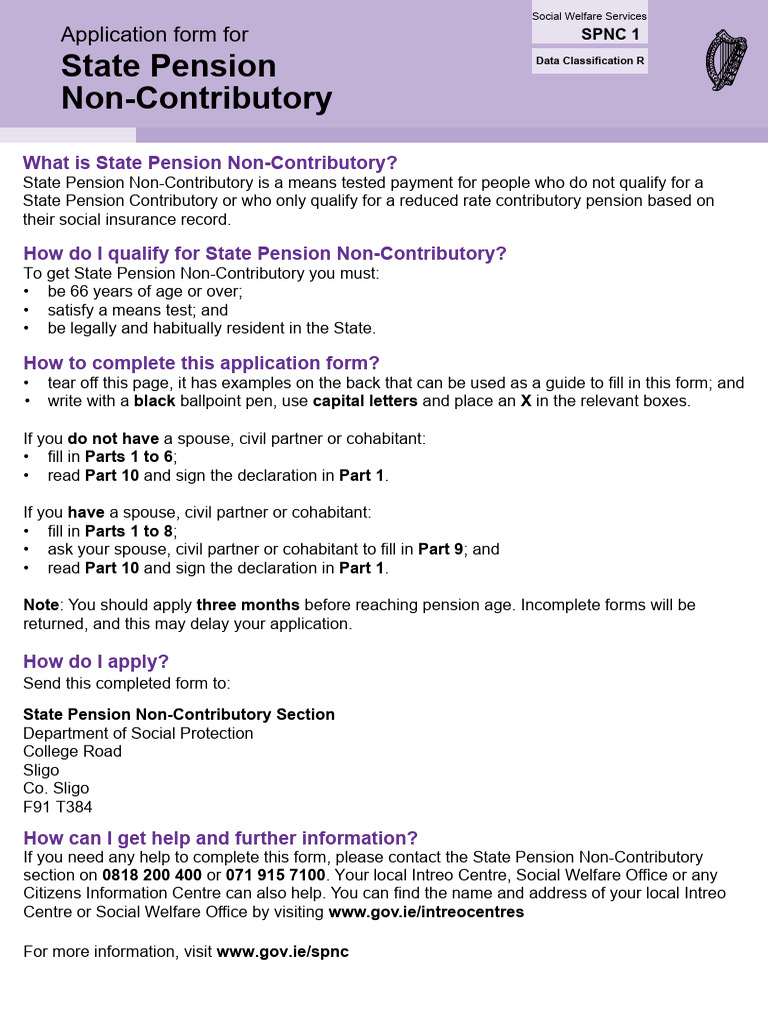 Application form for
State Pension
Non-Contributory

Social Welfare Services
SPNC 1
Data Classification R

What is State Pension Non-Contributory?
State Pension Non-Contributory is a means tested payment for people who do not qualify for a State Pension Contributory or who only qualify for a reduced rate contributory pension based on their social insurance record.

How do I qualify for State Pension Non-Contributory?
To get State Pension Non-Contributory you must:
• be 66 years of age or over;
• satisfy a means test; and
• be legally and habitually resident in the State.

How to complete this application form?
• tear off this page, it has examples on the back that can be used as a guide to fill in this form; and
• write with a black ballpoint pen, use capital letters and place an X in the relevant boxes.

If you do not have a spouse, civil partner or cohabitant:
• fill in Parts 1 to 6;
• read Part 10 and sign the declaration in Part 1.

If you have a spouse, civil partner or cohabitant:
• fill in Parts 1 to 8;
• ask your spouse, civil partner or cohabitant to fill in Part 9; and
• read Part 10 and sign the declaration in Part 1.

Note: You should apply three months before reaching pension age. Incomplete forms will be returned, and this may delay your application.

How do I apply?
Send this completed form to:

State Pension Non-Contributory Section
Department of Social Protection
College Road
Sligo
Co. Sligo
F91 T384

How can I get help and further information?
If you need any help to complete this form, please contact the State Pension Non-Contributory section on 0818 200 400 or 071 915 7100. Your local Intreo Centre, Social Welfare Office or any Citizens Information Centre can also help. You can find the name and address of your local Intreo Centre or Social Welfare Office by visiting www.gov.ie/intreocentres

For more information, visit www.gov.ie/spnc